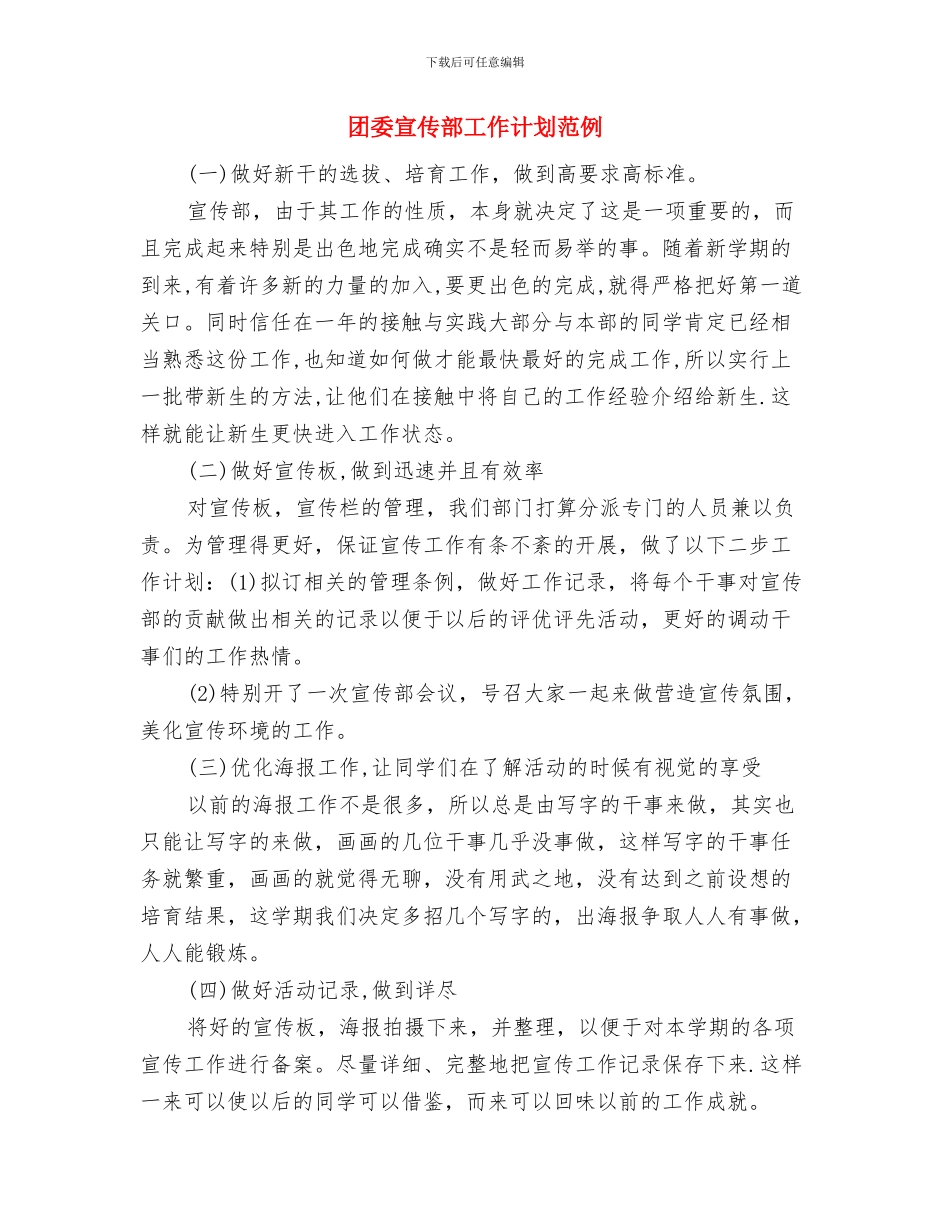 下载后可任意编辑

团委宣传部工作计划范例

(一)做好新干的选拔、培育工作，做到高要求高标准。

宣传部，由于其工作的性质，本身就决定了这是一项重要的，而且完成起来特别是出色地完成确实不是轻而易举的事。随着新学期的到来,有着许多新的力量的加入,要更出色的完成,就得严格把好第一道关口。同时信任在一年的接触与实践大部分与本部的同学肯定已经相当熟悉这份工作,也知道如何做才能最快最好的完成工作,所以实行上一批带新生的方法,让他们在接触中将自己的工作经验介绍给新生.这样就能让新生更快进入工作状态。

(二)做好宣传板,做到迅速并且有效率

对宣传板，宣传栏的管理，我们部门打算分派专门的人员兼以负责。为管理得更好，保证宣传工作有条不紊的开展，做了以下二步工作计划：(1)拟订相关的管理条例，做好工作记录，将每个干事对宣传部的贡献做出相关的记录以便于以后的评优评先活动，更好的调动干事们的工作热情。

(2)特别开了一次宣传部会议，号召大家一起来做营造宣传氛围，美化宣传环境的工作。

(三)优化海报工作,让同学们在了解活动的时候有视觉的享受

以前的海报工作不是很多，所以总是由写字的干事来做，其实也只能让写字的来做，画画的几位干事几乎没事做，这样写字的干事任务就繁重，画画的就觉得无聊，没有用武之地，没有达到之前设想的培育结果，这学期我们决定多招几个写字的，出海报争取人人有事做，人人能锻炼。

(四)做好活动记录,做到详尽

将好的宣传板，海报拍摄下来，并整理，以便于对本学期的各项宣传工作进行备案。尽量详细、完整地把宣传工作记录保存下来.这样一来可以使以后的同学可以借鉴，而来可以回味以前的工作成就。